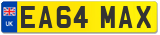 UK
EA64 MAX